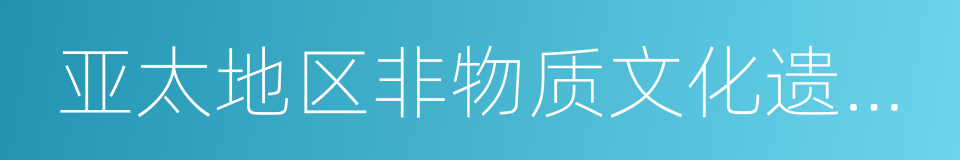 亚太地区非物质文化遗...